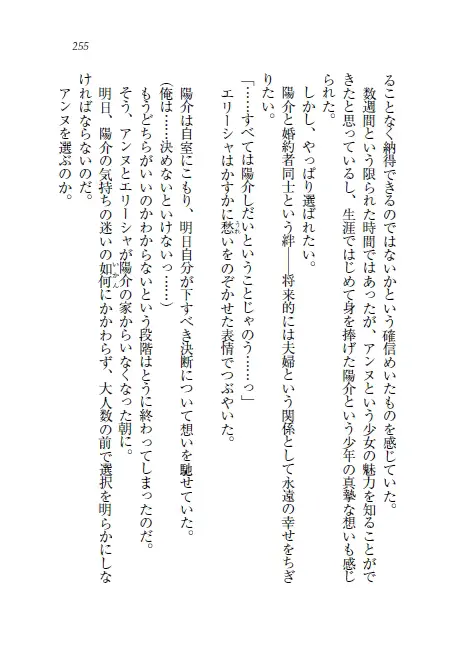 255

ることなく納得できるのではないかという確信めいたものを感じていた。
数週間という限られた時間ではあったが、アンヌという少女の魅力を知ることができたと思っているし、生涯ではじめて身を捧げた陽介という少年の真摯な想いも感じられた。
しかし、やっぱり選ばれたい。
陽介と婚約者同士という絆――将来的には夫婦という関係として永遠の幸せをちぎりたい。
「……すべては陽介しだいということじゃのう……っ」
エリーシャはかすかに愁いをのぞかせた表情でつぶやいた。

陽介は自室にこもり、明日自分が下すべき決断について想いを馳せていた。
(俺は……決めないといけないっ……)
もうどちらがいいのかわからないという段階はとうに終わってしまったのだ。
そう、アンヌとエリーシャが陽介の家からいなくなった朝に。
明日、陽介の気持ちの迷いの如何にかかわらず、大人数の前で選択を明らかにしなければならないのだ。
アンヌを選ぶのか。